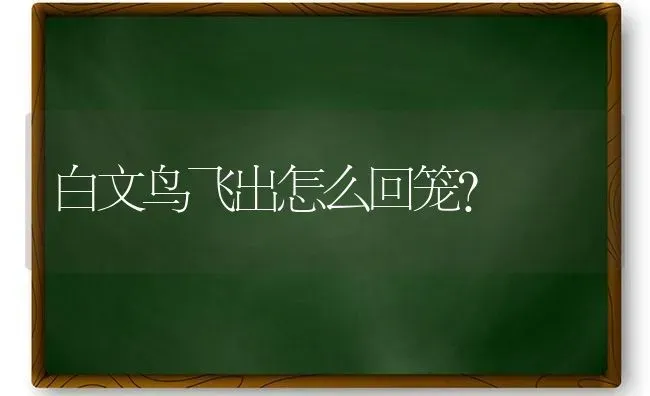 白文鸟飞出怎么回笼?